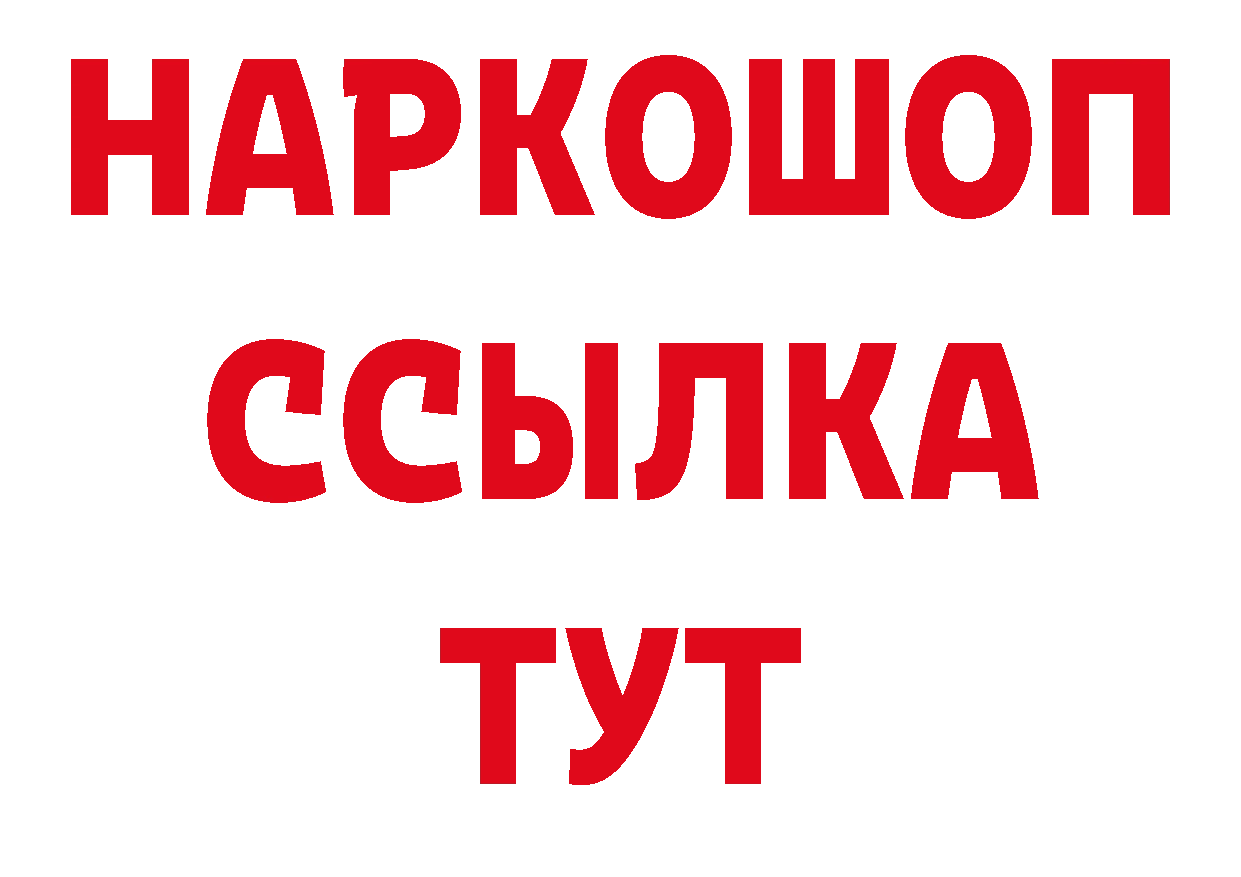 НАРКОШОП
ССЫЛКА
ТУТ